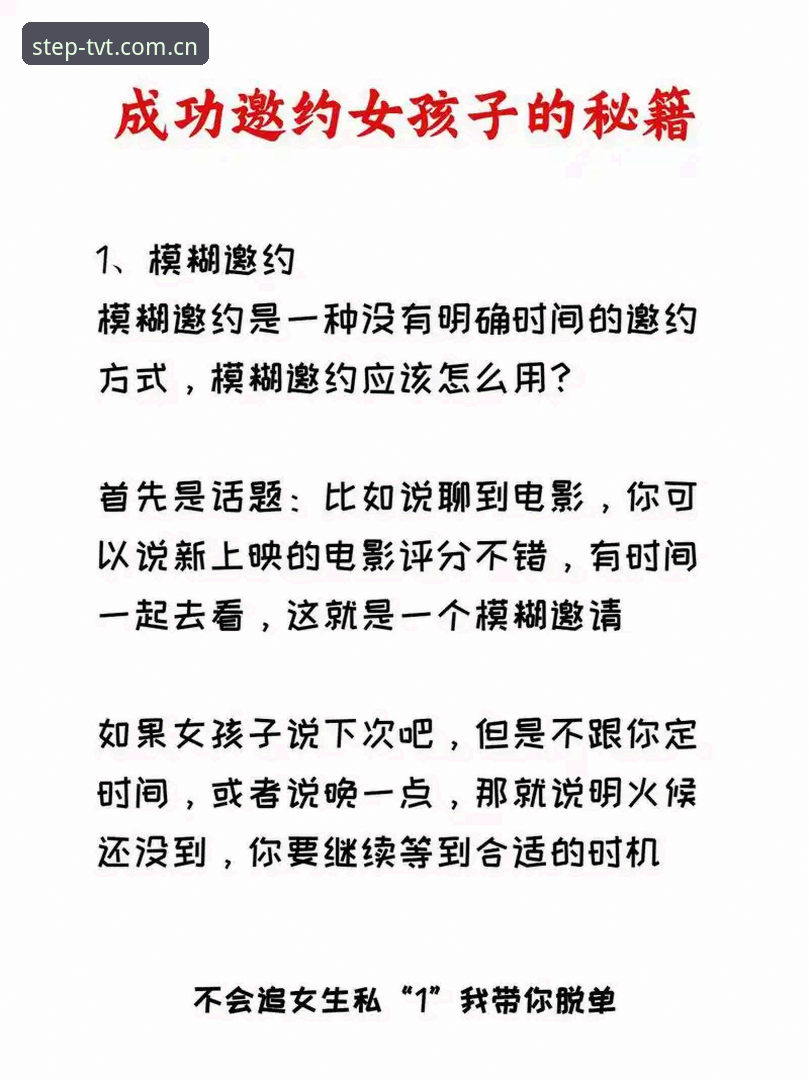 step-tvt.com.cn

成功邀约女孩子的秘籍

1、模糊邀约
模糊邀约是一种没有明确时间的邀约方式，模糊邀约应该怎么用？

首先是话题：比如说聊到电影，你可以说新上映的电影评分不错，有时间一起去看，这就是一个模糊邀请

如果女孩子说下次吧，但是不跟你定时间，或者说晚一点，那就说明火候还没到，你要继续等到合适的时机

不会追女生私“1”我带你脱单